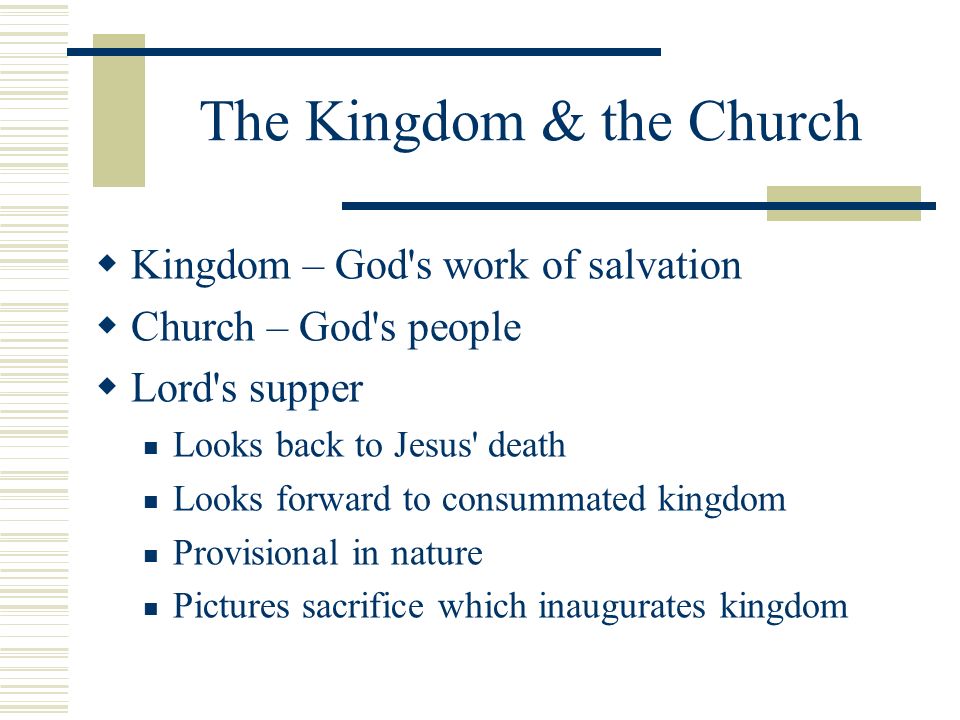 The Kingdom & the Church

- Kingdom – God's work of salvation
- Church – God's people
- Lord's supper
  - Looks back to Jesus' death
  - Looks forward to consummated kingdom
  - Provisional in nature
  - Pictures sacrifice which inaugurates kingdom